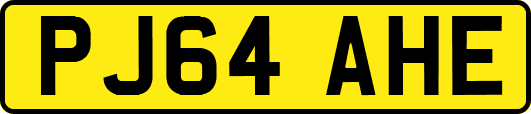 PJ64 AHE